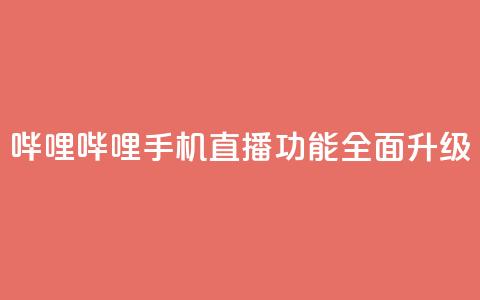 哔哩哔哩手机直播功能全面升级